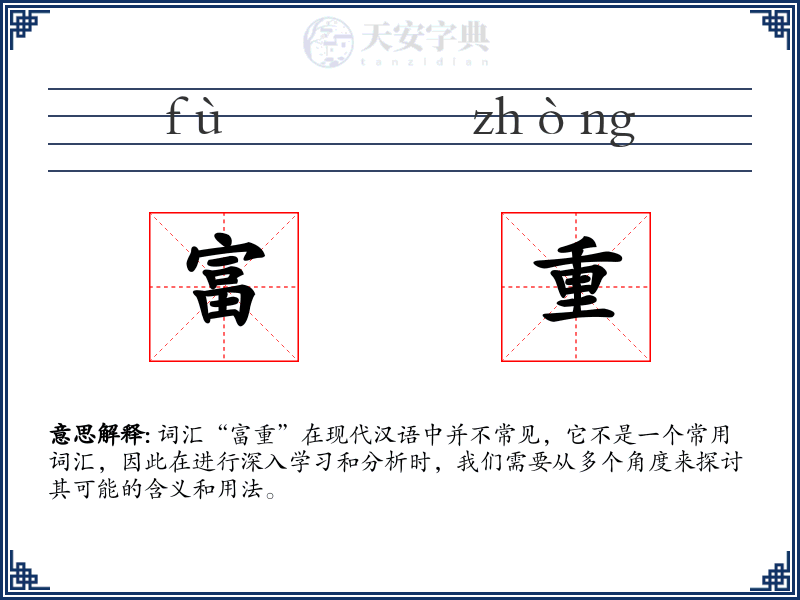 天安字典
tanzidian

fù zhòng

富 重

意思解释: 词汇“富重”在现代汉语中并不常见，它不是一个常用词汇，因此在进行深入学习和分析时，我们需要从多个角度来探讨其可能的含义和用法。